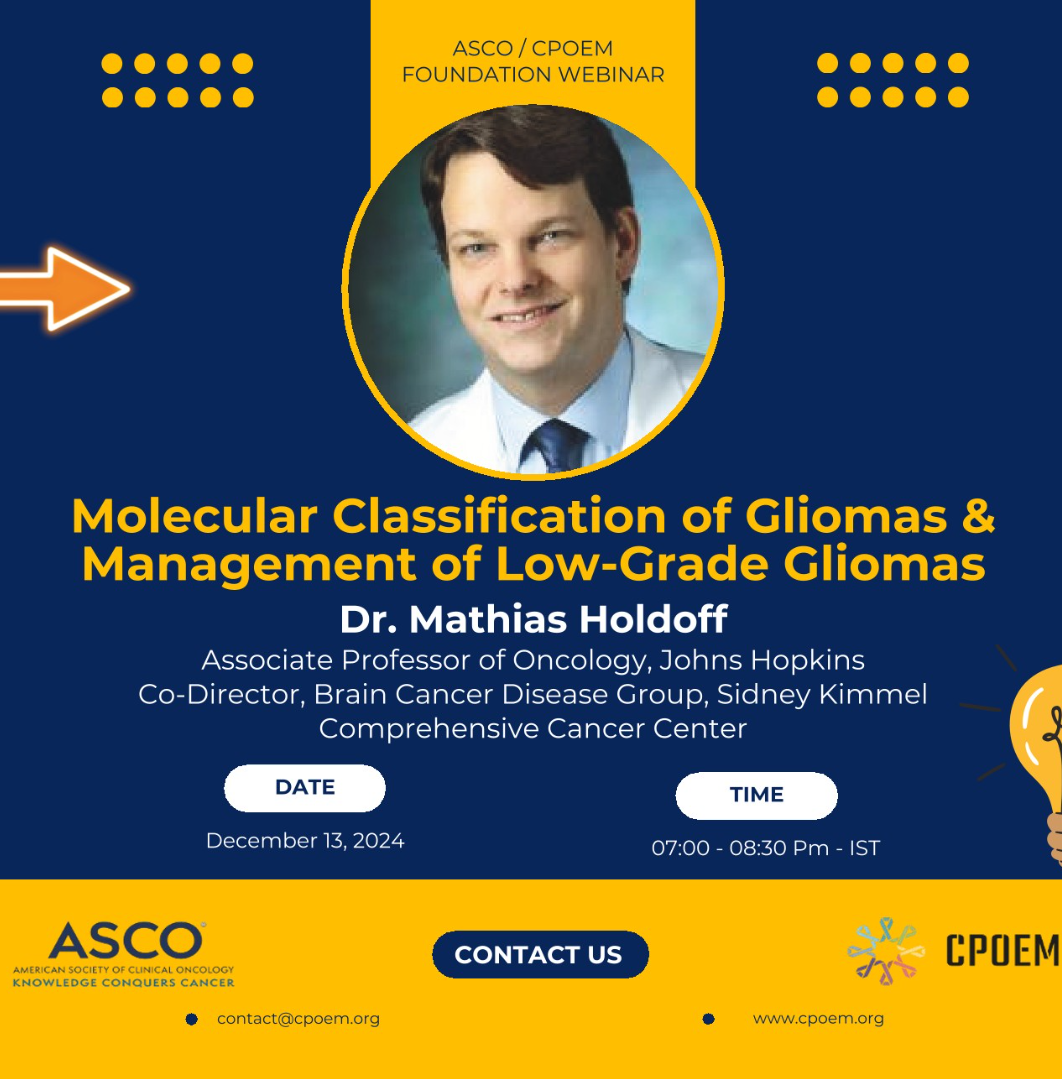 ASCO / CPOEM
FOUNDATION WEBINAR

Molecular Classification of Gliomas & Management of Low-Grade Gliomas

Dr. Mathias Holdoff

Associate Professor of Oncology, Johns Hopkins
Co-Director, Brain Cancer Disease Group, Sidney Kimmel Comprehensive Cancer Center

DATE

December 13, 2024

TIME

07:00 - 08:30 Pm - IST

ASCO
AMERICAN SOCIETY OF CLINICAL ONCOLOGY
KNOWLEDGE CONQUERS CANCER

CONTACT US

CPOEM

contact@cpoem.org

www.cpoem.org